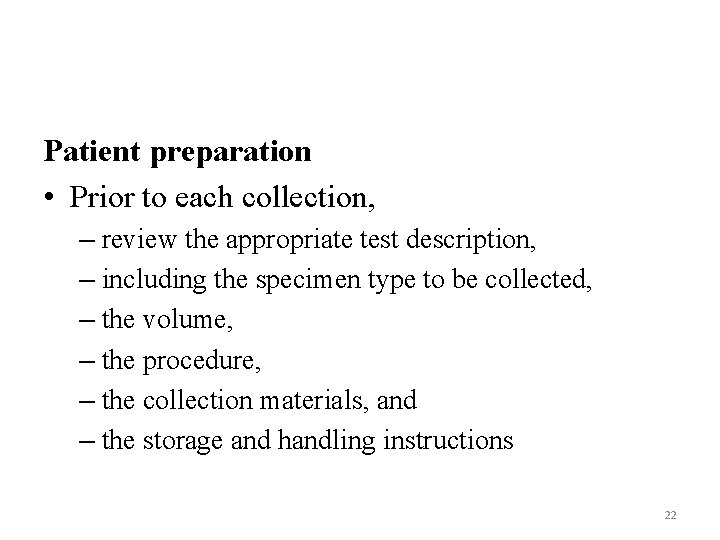 Patient preparation

• Prior to each collection,
– review the appropriate test description,
– including the specimen type to be collected,
– the volume,
– the procedure,
– the collection materials, and
– the storage and handling instructions

22